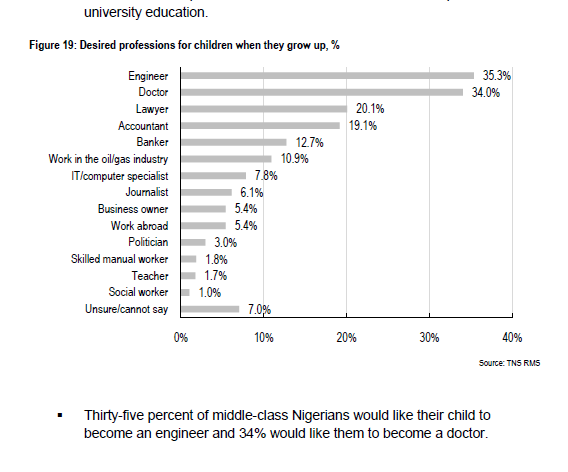 university education.

Figure 19: Desired professions for children when they grow up, %

Engineer 35.3%
Doctor 34.0%
Lawyer 20.1%
Accountant 19.1%
Banker 12.7%
Work in the oil/gas industry 10.9%
IT/computer specialist 7.8%
Journalist 6.1%
Business owner 5.4%
Work abroad 5.4%
Politician 3.0%
Skilled manual worker 1.8%
Teacher 1.7%
Social worker 1.0%
Unsure/cannot say 7.0%

0% 10% 20% 30% 40%

Source: TNS RMS

▪ Thirty-five percent of middle-class Nigerians would like their child to become an engineer and 34% would like them to become a doctor.